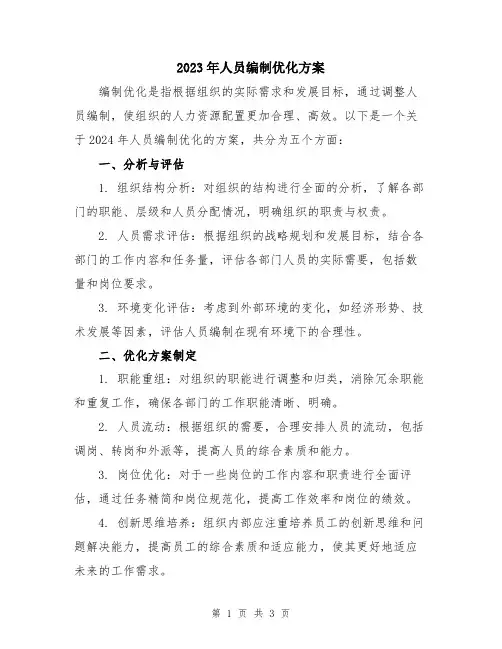 2023年人员编制优化方案

编制优化是指根据组织的实际需求和发展目标，通过调整人员编制，使组织的人力资源配置更加合理、高效。以下是一个关于2024年人员编制优化的方案，共分为五个方面：

一、分析与评估

1. 组织结构分析：对组织的结构进行全面的分析，了解各部门的职能、层级和人员分配情况，明确组织的职责与权责。

2. 人员需求评估：根据组织的战略规划和发展目标，结合各部门的工作内容和任务量，评估各部门人员的实际需要，包括数量和岗位要求。

3. 环境变化评估：考虑到外部环境的变化，如经济形势、技术发展等因素，评估人员编制在现有环境下的合理性。

二、优化方案制定

1. 职能重组：对组织的职能进行调整和归类，消除冗余职能和重复工作，确保各部门的工作职能清晰、明确。

2. 人员流动：根据组织的需要，合理安排人员的流动，包括调岗、转岗和外派等，提高人员的综合素质和能力。

3. 岗位优化：对于一些岗位的工作内容和职责进行全面评估，通过任务精简和岗位规范化，提高工作效率和岗位的绩效。

4. 创新思维培养：组织内部应注重培养员工的创新思维和问题解决能力，提高员工的综合素质和适应能力，使其更好地适应未来的工作需求。

第 1 页 共 3 页